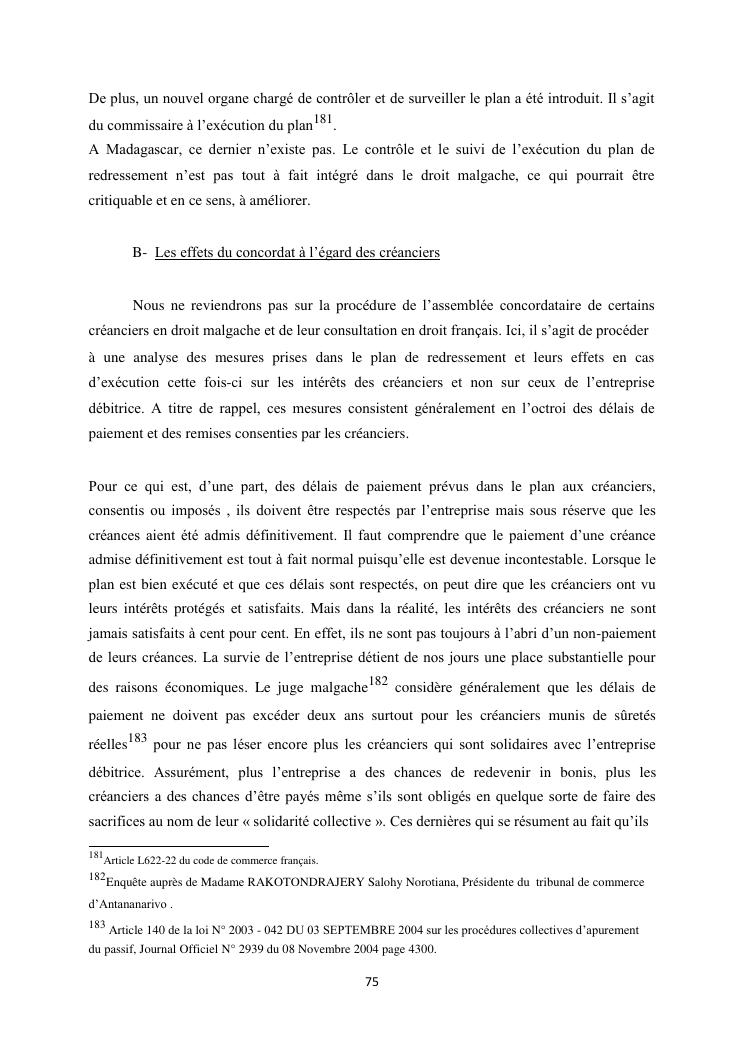 De plus, un nouvel organe chargé de contrôler et de surveiller le plan a été introduit. Il s'agit du commissaire à l'exécution du plan$^{181}$.
A Madagascar, ce dernier n'existe pas. Le contrôle et le suivi de l'exécution du plan de redressement n'est pas tout à fait intégré dans le droit malgache, ce qui pourrait être critiquable et en ce sens, à améliorer.

B- Les effets du concordat à l'égard des créanciers

Nous ne reviendrons pas sur la procédure de l'assemblée concordataire de certains créanciers en droit malgache et de leur consultation en droit français. Ici, il s'agit de procéder à une analyse des mesures prises dans le plan de redressement et leurs effets en cas d'exécution cette fois-ci sur les intérêts des créanciers et non sur ceux de l'entreprise débitrice. A titre de rappel, ces mesures consistent généralement en l'octroi des délais de paiement et des remises consenties par les créanciers.

Pour ce qui est, d'une part, des délais de paiement prévus dans le plan aux créanciers, consentis ou imposés , ils doivent être respectés par l'entreprise mais sous réserve que les créances aient été admis définitivement. Il faut comprendre que le paiement d'une créance admise définitivement est tout à fait normal puisqu'elle est devenue incontestable. Lorsque le plan est bien exécuté et que ces délais sont respectés, on peut dire que les créanciers ont vu leurs intérêts protégés et satisfaits. Mais dans la réalité, les intérêts des créanciers ne sont jamais satisfaits à cent pour cent. En effet, ils ne sont pas toujours à l'abri d'un non-paiement de leurs créances. La survie de l'entreprise détient de nos jours une place substantielle pour des raisons économiques. Le juge malgache$^{182}$ considère généralement que les délais de paiement ne doivent pas excéder deux ans surtout pour les créanciers munis de sûretés réelles$^{183}$ pour ne pas léser encore plus les créanciers qui sont solidaires avec l'entreprise débitrice. Assurément, plus l'entreprise a des chances de redevenir in bonis, plus les créanciers a des chances d'être payés même s'ils sont obligés en quelque sorte de faire des sacrifices au nom de leur « solidarité collective ». Ces dernières qui se résument au fait qu'ils

$^{181}$Article L622-22 du code de commerce français.
$^{182}$Enquête auprès de Madame RAKOTONDRAJERY Salohy Norotiana, Présidente du tribunal de commerce d'Antananarivo .
$^{183}$ Article 140 de la loi N° 2003 - 042 DU 03 SEPTEMBRE 2004 sur les procédures collectives d'apurement du passif, Journal Officiel N° 2939 du 08 Novembre 2004 page 4300.

75